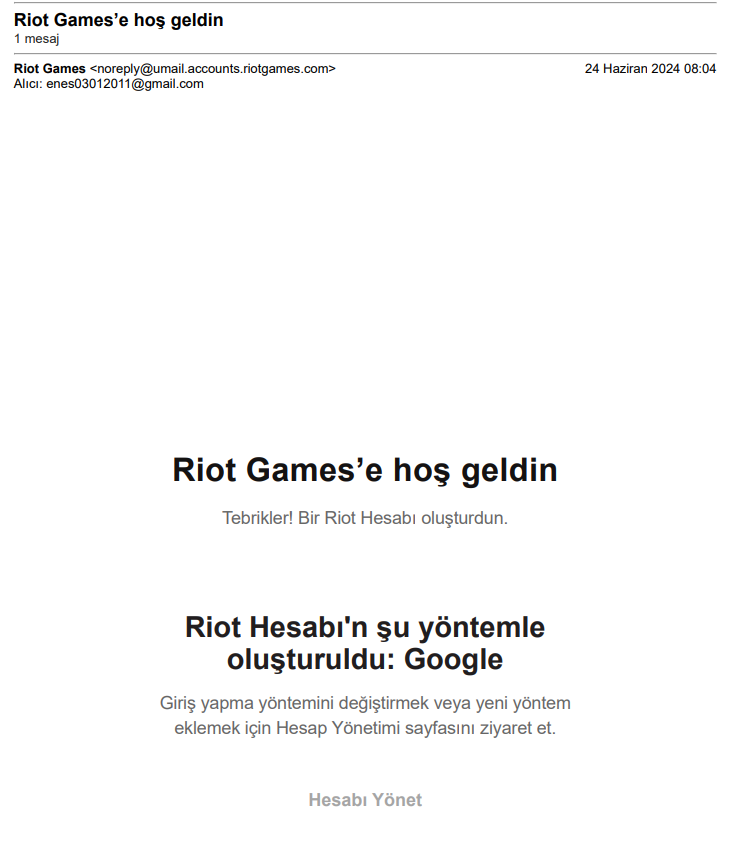 Riot Games’e hoş geldin
1 mesaj

Riot Games <noreply@umail.accounts.riotgames.com> 24 Haziran 2024 08:04
Alıcı: enes03012011@gmail.com

Riot Games’e hoş geldin

Tebrikler! Bir Riot Hesabı oluşturdun.

Riot Hesabı'n şu yöntemle oluşturuldu: Google

Giriş yapma yöntemini değiştirmek veya yeni yöntem eklemek için Hesap Yönetimi sayfasını ziyaret et.

Hesabı Yönet